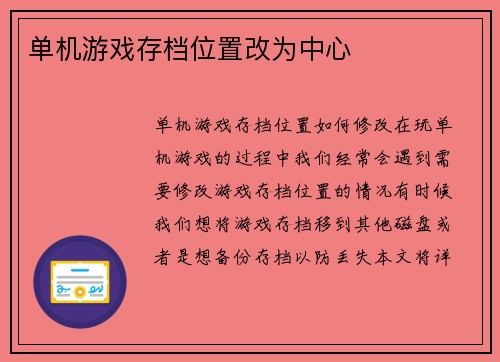 单机游戏存档位置改为中心

单机游戏存档位置如何修改在玩单机游戏的过程中我们经常会遇到需要修改游戏存档位置的情况有时候我们想将游戏存档移到其他磁盘或者是想备份存档以防丢失本文将详